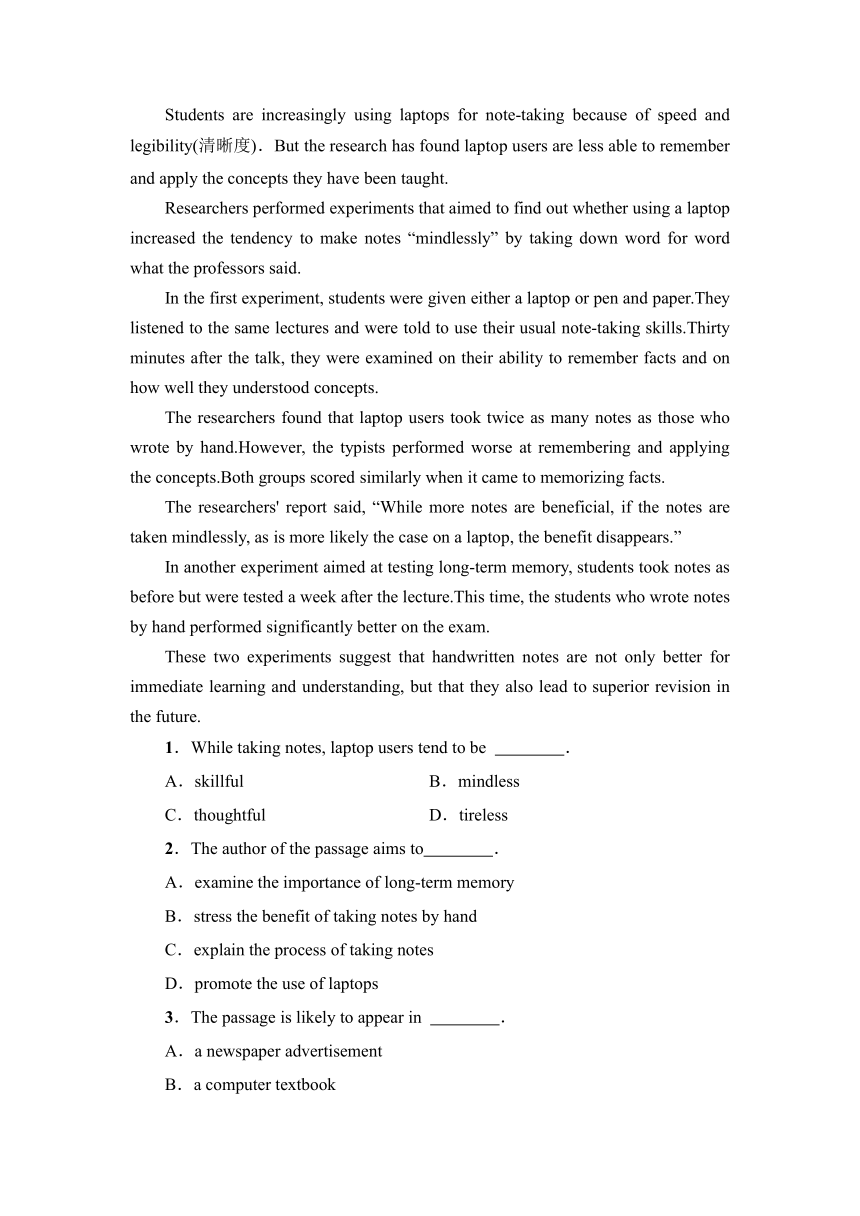 Students are increasingly using laptops for note-taking because of speed and legibility(清晰度). But the research has found laptop users are less able to remember and apply the concepts they have been taught.

Researchers performed experiments that aimed to find out whether using a laptop increased the tendency to make notes “mindlessly” by taking down word for word what the professors said.

In the first experiment, students were given either a laptop or pen and paper.They listened to the same lectures and were told to use their usual note-taking skills.Thirty minutes after the talk, they were examined on their ability to remember facts and on how well they understood concepts.

The researchers found that laptop users took twice as many notes as those who wrote by hand.However, the typists performed worse at remembering and applying the concepts.Both groups scored similarly when it came to memorizing facts.

The researchers' report said, “While more notes are beneficial, if the notes are taken mindlessly, as is more likely the case on a laptop, the benefit disappears.”

In another experiment aimed at testing long-term memory, students took notes as before but were tested a week after the lecture.This time, the students who wrote notes by hand performed significantly better on the exam.

These two experiments suggest that handwritten notes are not only better for immediate learning and understanding, but that they also lead to superior revision in the future.

1. While taking notes, laptop users tend to be ________.

A. skillful
B. mindless
C. thoughtful
D. tireless

2. The author of the passage aims to________.

A. examine the importance of long-term memory
B. stress the benefit of taking notes by hand
C. explain the process of taking notes
D. promote the use of laptops

3. The passage is likely to appear in ________.

A. a newspaper advertisement
B. a computer textbook